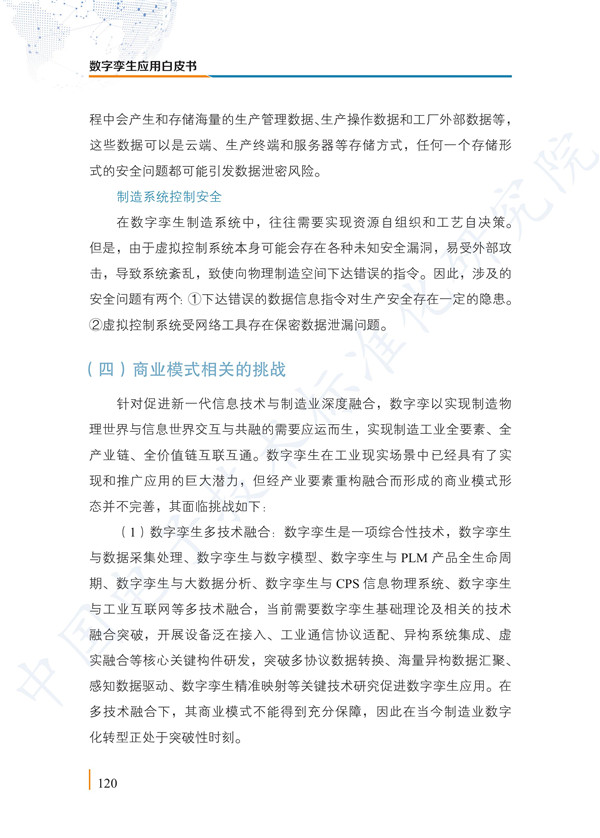 数字孪生应用白皮书

程中会产生和存储海量的生产管理数据、生产操作数据和工厂外部数据等，这些数据可以是云端、生产终端和服务器等存储方式，任何一个存储形式的安全问题都可能引发数据泄密风险。

制造系统控制安全

在数字孪生制造系统中，往往需要实现资源自组织和工艺自决策。但是，由于虚拟控制系统本身可能会存在各种未知安全漏洞，易受外部攻击，导致系统紊乱，致使向物理制造空间下达错误的指令。因此，涉及的安全问题有两个：①下达错误的数据信息指令对生产安全存在一定的隐患。②虚拟控制系统受网络工具存在保密数据泄漏问题。

（四）商业模式相关的挑战

针对促进新一代信息技术与制造业深度融合，数字孪以实现制造物理世界与信息世界交互与共融的需要应运而生，实现制造工业全要素、全产业链、全价值链互联互通。数字孪生在工业现实场景中已经具有了实现和推广应用的巨大潜力，但经产业要素重构融合而形成的商业模式形态并不完善，其面临挑战如下：

（1）数字孪生多技术融合：数字孪生是一项综合性技术，数字孪生与数据采集处理、数字孪生与数字模型、数字孪生与 PLM 产品全生命周期、数字孪生与大数据分析、数字孪生与 CPS 信息物理系统、数字孪生与工业互联网等多技术融合，当前需要数字孪生基础理论及相关的技术融合突破，开展设备泛在接入、工业通信协议适配、异构系统集成、虚实融合等核心关键构件研发，突破多协议数据转换、海量异构数据汇聚、感知数据驱动、数字孪生精准映射等关键技术研究促进数字孪生应用。在多技术融合下，其商业模式不能得到充分保障，因此在当今制造业数字化转型正处于突破性时刻。

120

中国电子技术标准化研究院